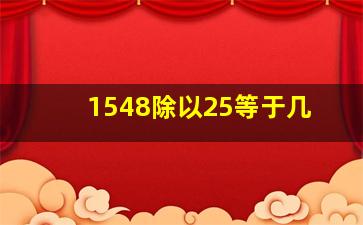 1548除以25等于几